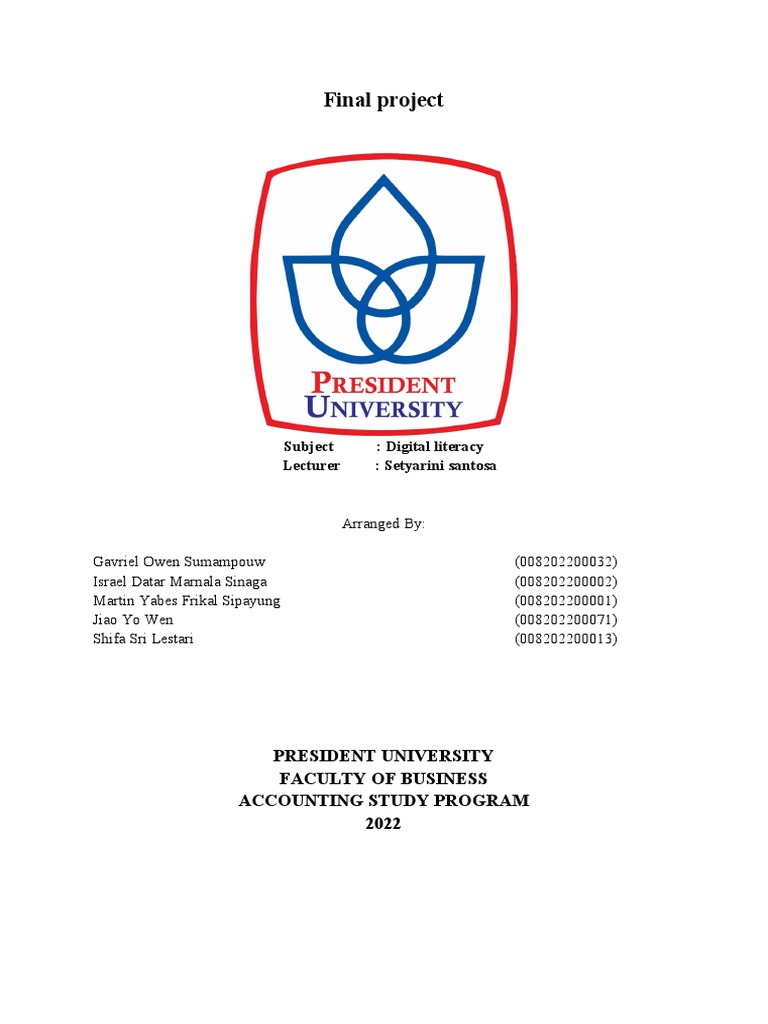 Final project

PRESIDENT
UNIVERSITY

Subject : Digital literacy
Lecturer : Setyarini santosa

Arranged By:

Gavriel Owen Sumampouw (008202200032)
Israel Datar Marnala Sinaga (008202200002)
Martin Yabes Frikal Sipayung (008202200001)
Jiao Yo Wen (008202200071)
Shifa Sri Lestari (008202200013)

PRESIDENT UNIVERSITY
FACULTY OF BUSINESS
ACCOUNTING STUDY PROGRAM
2022